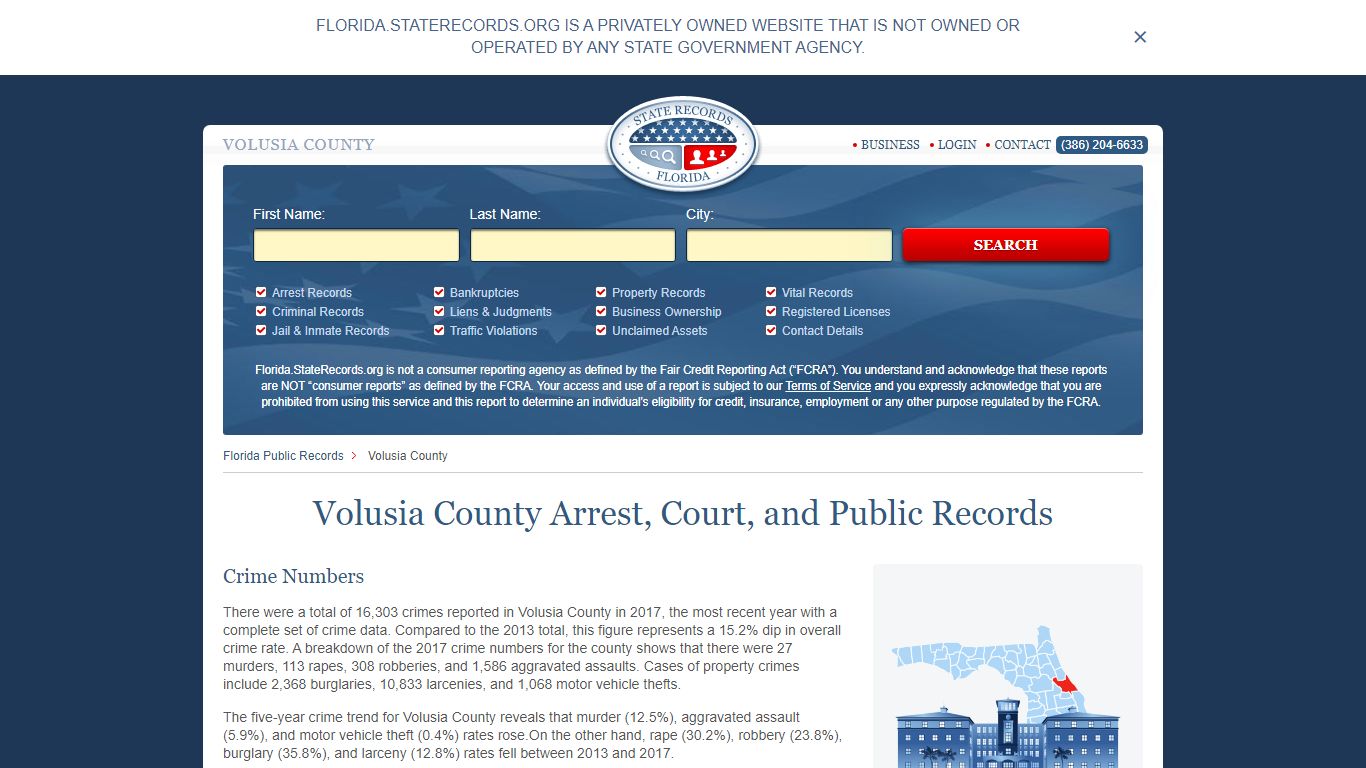 FLORIDA.STATERECORDS.ORG IS A PRIVATELY OWNED WEBSITE THAT IS NOT OWNED OR OPERATED BY ANY STATE GOVERNMENT AGENCY.

×

VOLUSIA COUNTY

STATE RECORDS FLORIDA

• BUSINESS • LOGIN • CONTACT (386) 204-6633

First Name:
Last Name:
City:
SEARCH

Arrest Records
Criminal Records
Jail & Inmate Records
Bankruptcies
Liens & Judgments
Traffic Violations
Property Records
Business Ownership
Unclaimed Assets
Vital Records
Registered Licenses
Contact Details

Florida.StateRecords.org is not a consumer reporting agency as defined by the Fair Credit Reporting Act ("FCRA"). You understand and acknowledge that these reports are NOT "consumer reports" as defined by the FCRA. Your access and use of a report is subject to our Terms of Service and you expressly acknowledge that you are prohibited from using this service and this report to determine an individual's eligibility for credit, insurance, employment or any other purpose regulated by the FCRA.

Florida Public Records > Volusia County

Volusia County Arrest, Court, and Public Records

Crime Numbers

There were a total of 16,303 crimes reported in Volusia County in 2017, the most recent year with a complete set of crime data. Compared to the 2013 total, this figure represents a 15.2% dip in overall crime rate. A breakdown of the 2017 crime numbers for the county shows that there were 27 murders, 113 rapes, 308 robberies, and 1,586 aggravated assaults. Cases of property crimes include 2,368 burglaries, 10,833 larcenies, and 1,068 motor vehicle thefts.

The five-year crime trend for Volusia County reveals that murder (12.5%), aggravated assault (5.9%), and motor vehicle theft (0.4%) rates rose.On the other hand, rape (30.2%), robbery (23.8%), burglary (35.8%), and larceny (12.8%) rates fell between 2013 and 2017.